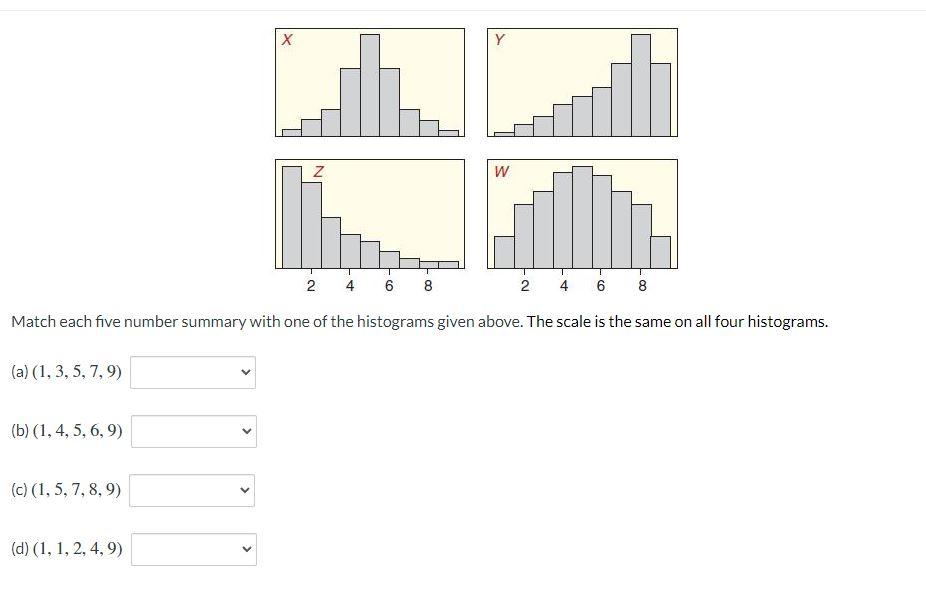 X

Y

Z

W

2 4 6 8

2 4 6 8

Match each five number summary with one of the histograms given above. The scale is the same on all four histograms.

(a) $(1, 3, 5, 7, 9)$

(b) $(1, 4, 5, 6, 9)$

(c) $(1, 5, 7, 8, 9)$

(d) $(1, 1, 2, 4, 9)$